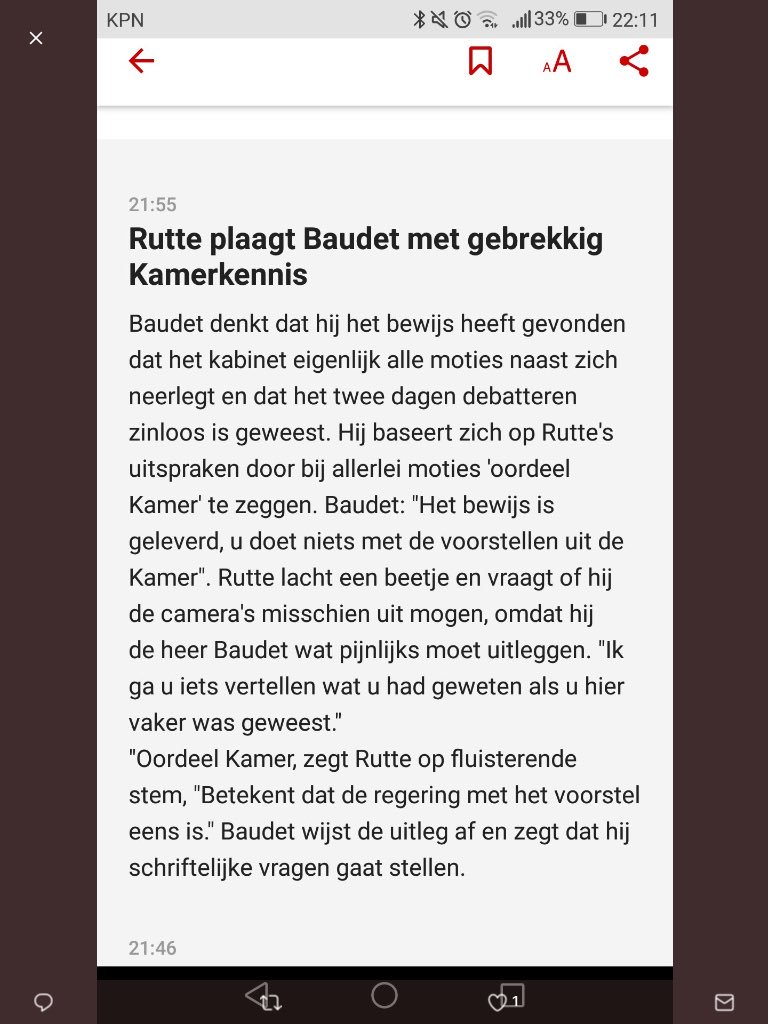 KPN 33% 22:11

AA

21:55

Rutte plaagt Baudet met gebrekkig Kamerkennis

Baudet denkt dat hij het bewijs heeft gevonden dat het kabinet eigenlijk alle moties naast zich neerlegt en dat het twee dagen debatteren zinloos is geweest. Hij baseert zich op Rutte's uitspraken door bij allerlei moties 'oordeel Kamer' te zeggen. Baudet: "Het bewijs is geleverd, u doet niets met de voorstellen uit de Kamer". Rutte lacht een beetje en vraagt of hij de camera's misschien uit mogen, omdat hij de heer Baudet wat pijnlijks moet uitleggen. "Ik ga u iets vertellen wat u had geweten als u hier vaker was geweest."
"Oordeel Kamer, zegt Rutte op fluisterende stem, "Betekent dat de regering met het voorstel eens is." Baudet wijst de uitleg af en zegt dat hij schriftelijke vragen gaat stellen.

21:46

1